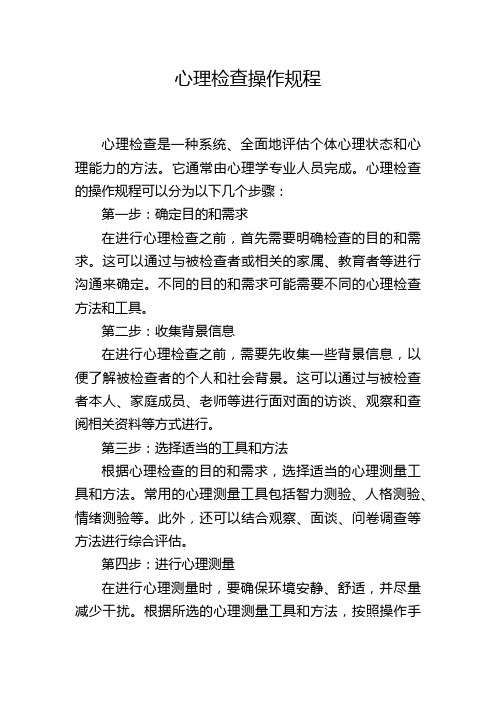 心理检查操作规程

心理检查是一种系统、全面地评估个体心理状态和心理能力的方法。它通常由心理学专业人员完成。心理检查的操作规程可以分为以下几个步骤：

第一步：确定目的和需求

在进行心理检查之前，首先需要明确检查的目的和需求。这可以通过与被检查者或相关的家属、教育者等进行沟通来确定。不同的目的和需求可能需要不同的心理检查方法和工具。

第二步：收集背景信息

在进行心理检查之前，需要先收集一些背景信息，以便了解被检查者的个人和社会背景。这可以通过与被检查者本人、家庭成员、老师等进行面对面的访谈、观察和查阅相关资料等方式进行。

第三步：选择适当的工具和方法

根据心理检查的目的和需求，选择适当的心理测量工具和方法。常用的心理测量工具包括智力测验、人格测验、情绪测验等。此外，还可以结合观察、面谈、问卷调查等方法进行综合评估。

第四步：进行心理测量

在进行心理测量时，要确保环境安静、舒适，并尽量减少干扰。根据所选的心理测量工具和方法，按照操作手